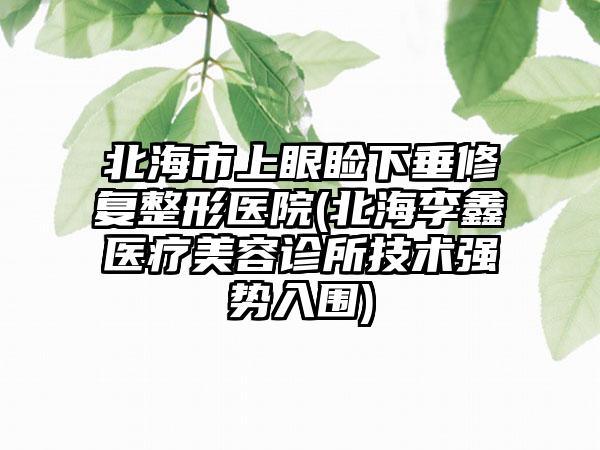 北海市上眼睑下垂修复整形医院(北海李鑫医疗美容诊所技术强势入围)